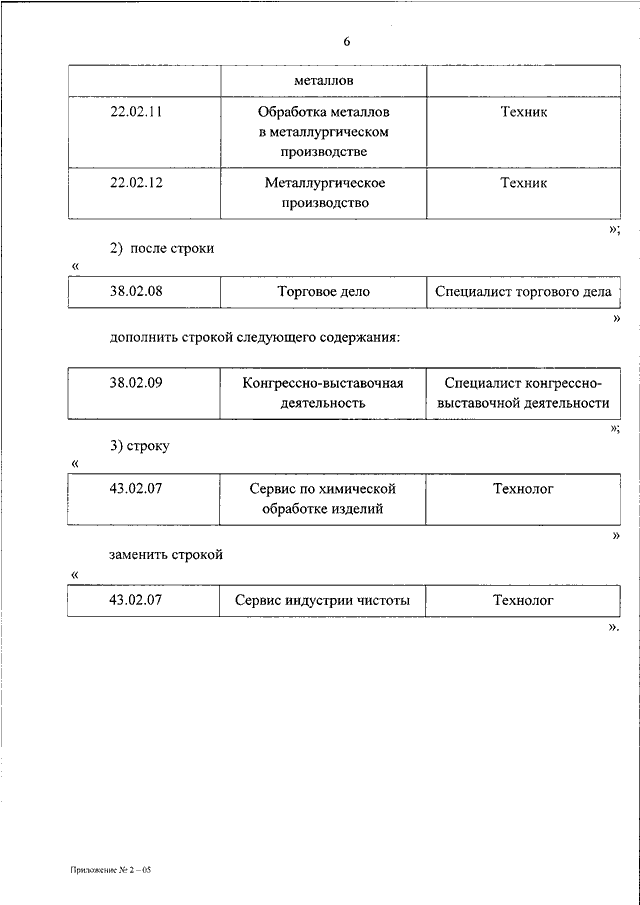 6

| | металлов | |
|---|---|---|
| 22.02.11 | Обработка металлов в металлургическом производстве | Техник |
| 22.02.12 | Металлургическое производство | Техник |

»;

2) после строки

«

| 38.02.08 | Торговое дело | Специалист торгового дела |
|---|---|---|

»

дополнить строкой следующего содержания:

| 38.02.09 | Конгрессно-выставочная деятельность | Специалист конгрессно-выставочной деятельности |
|---|---|---|

»;

3) строку

«

| 43.02.07 | Сервис по химической обработке изделий | Технолог |
|---|---|---|

»

заменить строкой

«

| 43.02.07 | Сервис индустрии чистоты | Технолог |
|---|---|---|

».

Приложение № 2 – 05